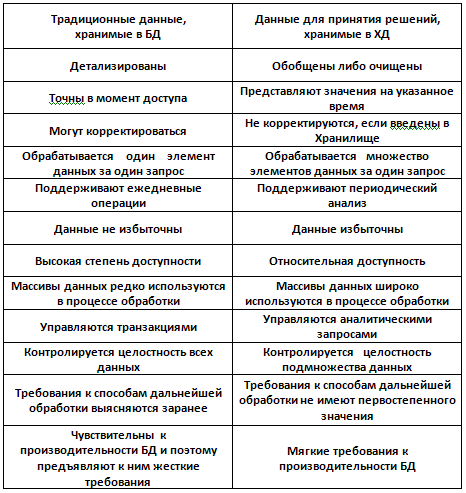 | Традиционные данные, хранимые в БД | Данные для принятия решений, хранимые в ХД |
|---|---|
| Детализированы | Обобщены либо очищены |
| Точны в момент доступа | Представляют значения на указанное время |
| Могут корректироваться | Не корректируются, если введены в Хранилище |
| Обрабатывается один элемент данных за один запрос | Обрабатывается множество элементов данных за один запрос |
| Поддерживают ежедневные операции | Поддерживают периодический анализ |
| Данные не избыточны | Данные избыточны |
| Высокая степень доступности | Относительная доступность |
| Массивы данных редко используются в процессе обработки | Массивы данных широко используются в процессе обработки |
| Управляются транзакциями | Управляются аналитическими запросами |
| Контролируется целостность всех данных | Контролируется целостность подмножества данных |
| Требования к способам дальнейшей обработки выясняются заранее | Требования к способам дальнейшей обработки не имеют первостепенного значения |
| Чувствительны к производительности БД и поэтому предъявляют к ним жесткие требования | Мягкие требования к производительности БД |